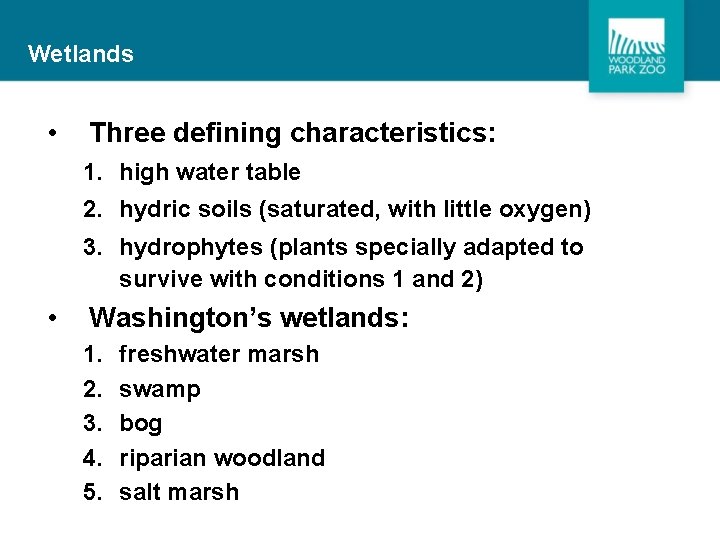 Wetlands

WOODLAND PARK ZOO

• Three defining characteristics:
1. high water table
2. hydric soils (saturated, with little oxygen)
3. hydrophytes (plants specially adapted to survive with conditions 1 and 2)

• Washington's wetlands:
1. freshwater marsh
2. swamp
3. bog
4. riparian woodland
5. salt marsh